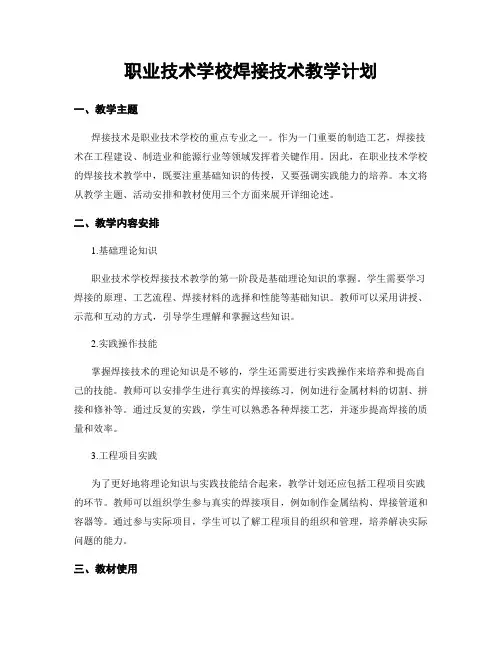 职业技术学校焊接技术教学计划

一、教学主题

焊接技术是职业技术学校的重点专业之一。作为一门重要的制造工艺，焊接技术在工程建设、制造业和能源行业等领域发挥着关键作用。因此，在职业技术学校的焊接技术教学中，既要注重基础知识的传授，又要强调实践能力的培养。本文将从教学主题、活动安排和教材使用三个方面来展开详细论述。

二、教学内容安排

1.基础理论知识

职业技术学校焊接技术教学的第一阶段是基础理论知识的掌握。学生需要学习焊接的原理、工艺流程、焊接材料的选择和性能等基础知识。教师可以采用讲授、示范和互动的方式，引导学生理解和掌握这些知识。

2.实践操作技能

掌握焊接技术的理论知识是不够的，学生还需要进行实践操作来培养和提高自己的技能。教师可以安排学生进行真实的焊接练习，例如进行金属材料的切割、拼接和修补等。通过反复的实践，学生可以熟悉各种焊接工艺，并逐步提高焊接的质量和效率。

3.工程项目实践

为了更好地将理论知识与实践技能结合起来，教学计划还应包括工程项目实践的环节。教师可以组织学生参与真实的焊接项目，例如制作金属结构、焊接管道和容器等。通过参与实际项目，学生可以了解工程项目的组织和管理，培养解决实际问题的能力。

三、教材使用